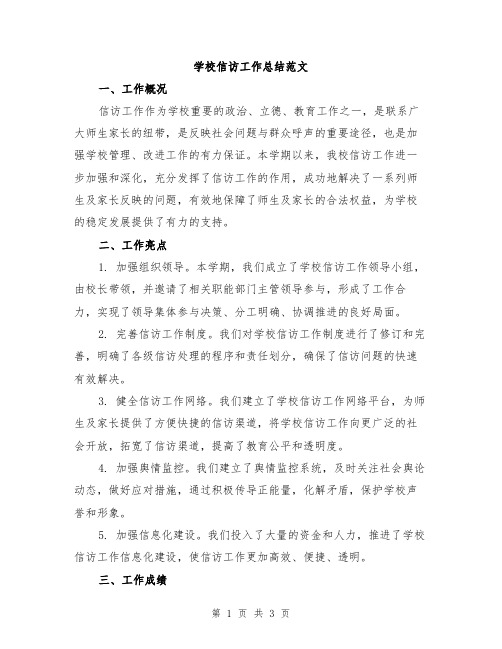 学校信访工作总结范文

一、工作概况

信访工作作为学校重要的政治、立德、教育工作之一，是联系广大师生家长的纽带，是反映社会问题与群众呼声的重要途径，也是加强学校管理、改进工作的有力保证。本学期以来，我校信访工作进一步加强和深化，充分发挥了信访工作的作用，成功地解决了一系列师生及家长反映的问题，有效地保障了师生及家长的合法权益，为学校的稳定发展提供了有力的支持。

二、工作亮点

1. 加强组织领导。本学期，我们成立了学校信访工作领导小组，由校长带领，并邀请了相关职能部门主管领导参与，形成了工作合力，实现了领导集体参与决策、分工明确、协调推进的良好局面。

2. 完善信访工作制度。我们对学校信访工作制度进行了修订和完善，明确了各级信访处理的程序和责任划分，确保了信访问题的快速有效解决。

3. 健全信访工作网络。我们建立了学校信访工作网络平台，为师生及家长提供了方便快捷的信访渠道，将学校信访工作向更广泛的社会开放，拓宽了信访渠道，提高了教育公平和透明度。

4. 加强舆情监控。我们建立了舆情监控系统，及时关注社会舆论动态，做好应对措施，通过积极传导正能量，化解矛盾，保护学校声誉和形象。

5. 加强信息化建设。我们投入了大量的资金和人力，推进了学校信访工作信息化建设，使信访工作更加高效、便捷、透明。

三、工作成绩

第 1 页 共 3 页